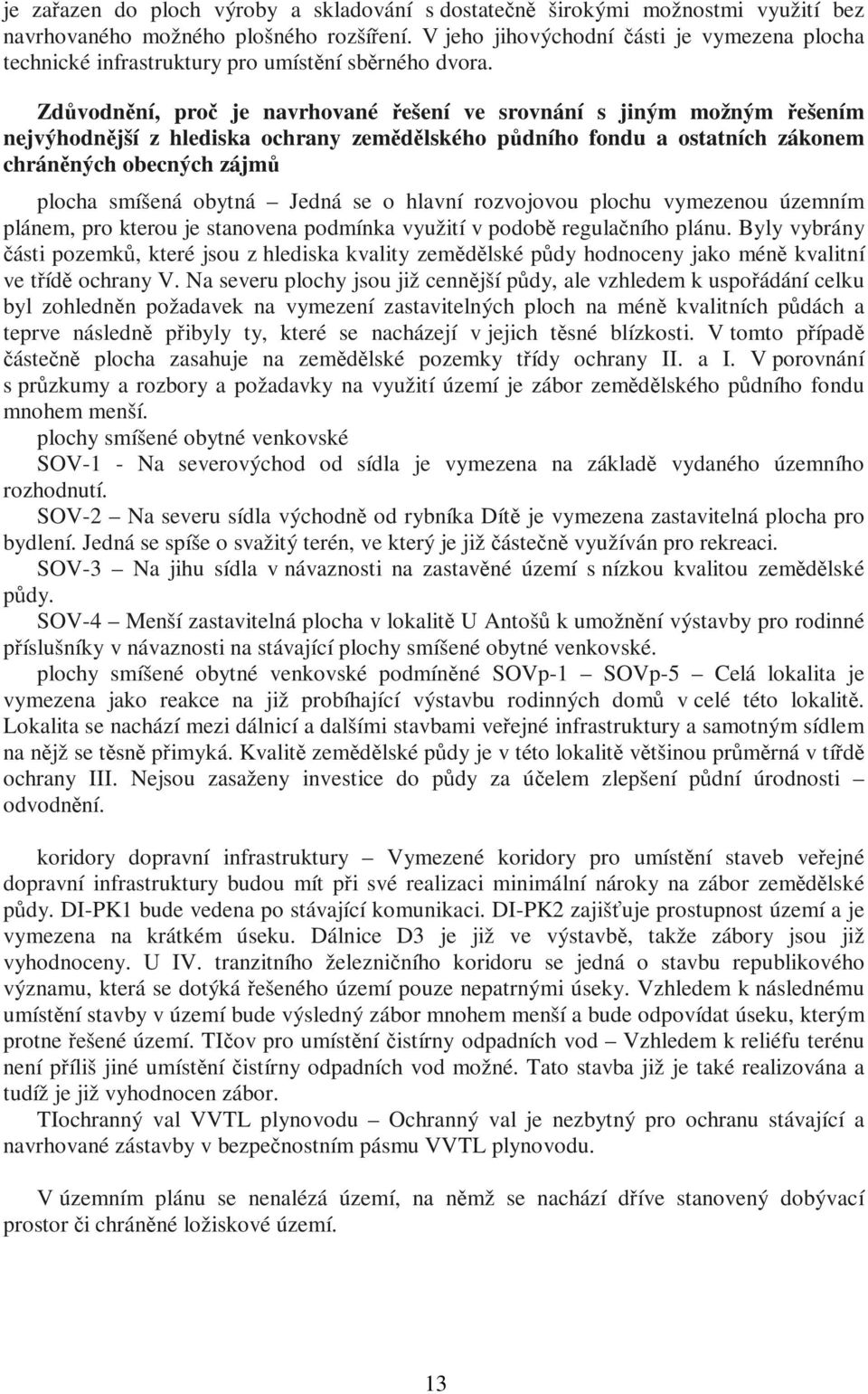 je zařazen do ploch výroby a skladování s dostatečně širokými možnostmi využití bez navrhovaného možného plošného rozšíření. V jeho jihovýchodní části je vymezena plocha technické infrastruktury pro umístění sběrného dvora.

Zdůvodnění, proč je navrhované řešení ve srovnání s jiným možným řešením nejvýhodnější z hlediska ochrany zemědělského půdního fondu a ostatních zákonem chráněných obecných zájmů

plocha smíšená obytná – Jedná se o hlavní rozvojovou plochu vymezenou územním plánem, pro kterou je stanovena podmínka využití v podobě regulačního plánu. Byly vybrány části pozemků, které jsou z hlediska kvality zemědělské půdy hodnoceny jako méně kvalitní ve třídě ochrany V. Na severu plochy jsou již cennější půdy, ale vzhledem k uspořádání celku byl zohledněn požadavek na vymezení zastavitelných ploch na méně kvalitních půdách a teprve následně přibyly ty, které se nacházejí v jejich těsné blízkosti. V tomto případě částečně plocha zasahuje na zemědělské pozemky třídy ochrany II. a I. V porovnání s průzkumy a rozbory a požadavky na využití území je zábor zemědělského půdního fondu mnohem menší.

plochy smíšené obytné venkovské

SOV-1 - Na severovýchod od sídla je vymezena na základě vydaného územního rozhodnutí.

SOV-2 – Na severu sídla východně od rybníka Dítě je vymezena zastavitelná plocha pro bydlení. Jedná se spíše o svažitý terén, ve který je již částečně využíván pro rekreaci.

SOV-3 – Na jihu sídla v návaznosti na zastavěné území s nízkou kvalitou zemědělské půdy.

SOV-4 – Menší zastavitelná plocha v lokalitě U Antošů k umožnění výstavby pro rodinné příslušníky v návaznosti na stávající plochy smíšené obytné venkovské.

plochy smíšené obytné venkovské podmíněné SOVp-1 – SOVp-5 – Celá lokalita je vymezena jako reakce na již probíhající výstavbu rodinných domů v celé této lokalitě. Lokalita se nachází mezi dálnicí a dalšími stavbami veřejné infrastruktury a samotným sídlem na nějž se těsně přimyká. Kvalitě zemědělské půdy je v této lokalitě většinou průměrná v třídě ochrany III. Nejsou zasaženy investice do půdy za účelem zlepšení půdní úrodnosti – odvodnění.

koridory dopravní infrastruktury – Vymezené koridory pro umístění staveb veřejné dopravní infrastruktury budou mít při své realizaci minimální nároky na zábor zemědělské půdy. DI-PK1 bude vedena po stávající komunikaci. DI-PK2 zajišťuje prostupnost území a je vymezena na krátkém úseku. Dálnice D3 je již ve výstavbě, takže zábory jsou již vyhodnoceny. U IV. tranzitního železničního koridoru se jedná o stavbu republikového významu, která se dotýká řešeného území pouze nepatrnými úseky. Vzhledem k následnému umístění stavby v území bude výsledný zábor mnohem menší a bude odpovídat úseku, kterým protne řešené území. TIčov pro umístění čistírny odpadních vod – Vzhledem k reliéfu terénu není příliš jiné umístění čistírny odpadních vod možné. Tato stavba již je také realizována a tudíž je již vyhodnocen zábor.

TIochranný val VVTL plynovodu – Ochranný val je nezbytný pro ochranu stávající a navrhované zástavby v bezpečnostním pásmu VVTL plynovodu.

V územním plánu se nenalézá území, na němž se nachází dříve stanovený dobývací prostor či chráněné ložiskové území.

13